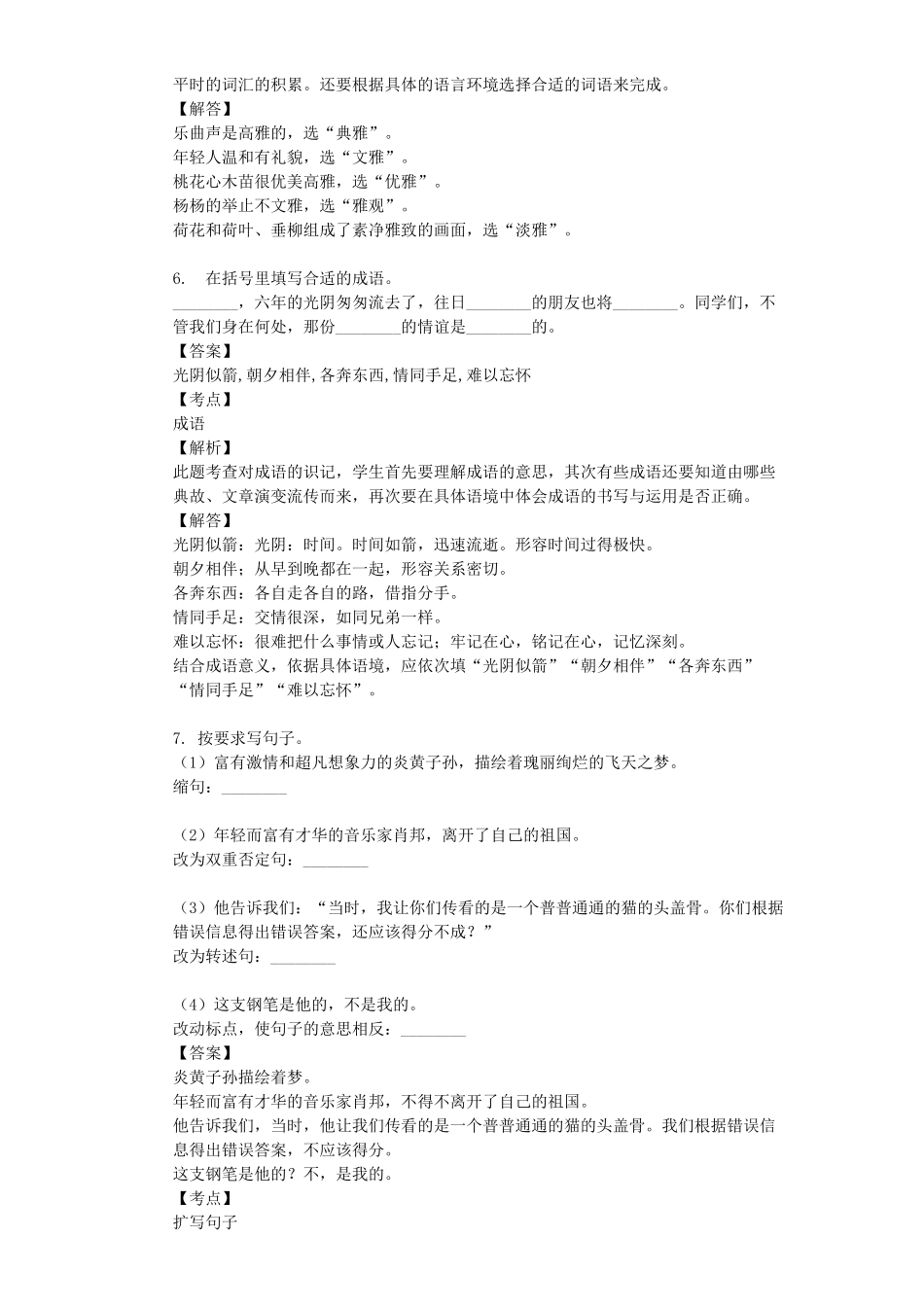 平时的词汇的积累。还要根据具体的语言环境选择合适的词语来完成。
【解答】
乐曲声是高雅的，选“典雅”。
年轻人温和有礼貌，选“文雅”。
桃花心木苗很优美高雅，选“优雅”。
杨杨的举止不文雅，选“雅观”。
荷花和荷叶、垂柳组成了素净雅致的画面，选“淡雅”。

6. 在括号里填写合适的成语。
________，六年的光阴匆匆流去了，往日________的朋友也将________。同学们，不管我们身在何处，那份________的情谊是________的。
【答案】
光阴似箭，朝夕相伴，各奔东西，情同手足，难以忘怀
【考点】
成语
【解析】
此题考查对成语的识记，学生首先要理解成语的意思，其次有些成语还要知道由哪些典故、文章演变流传而来，再次要在具体语境中体会成语的书写与运用是否正确。
【解答】
光阴似箭：光阴：时间。时间如箭，迅速流逝。形容时间过得极快。
朝夕相伴；从早到晚都在一起，形容关系密切。
各奔东西：各自走各自的路，借指分手。
情同手足：交情很深，如同兄弟一样。
难以忘怀：很难把什么事情或人忘记；牢记在心，铭记在心，记忆深刻。
结合成语意义，依据具体语境，应依次填“光阴似箭”“朝夕相伴”“各奔东西”“情同手足”“难以忘怀”。

7. 按要求写句子。
（1）富有激情和超凡想象力的炎黄子孙，描绘着瑰丽绚烂的飞天之梦。
缩句：________

（2）年轻而富有才华的音乐家肖邦，离开了自己的祖国。
改为双重否定句：________

（3）他告诉我们：“当时，我让你们传看的是一个普普通通的猫的头盖骨。你们根据错误信息得出错误答案，还应该得分不成？”
改为转述句：________

（4）这支钢笔是他的，不是我的。
改动标点，使句子的意思相反：________
【答案】
炎黄子孙描绘着梦。
年轻而富有才华的音乐家肖邦，不得不离开了自己的祖国。
他告诉我们，当时，他让我们传看的是一个普普通通的猫的头盖骨。我们根据错误信息得出错误答案，不应该得分。
这支钢笔是他的？不，是我的。
【考点】
扩写句子